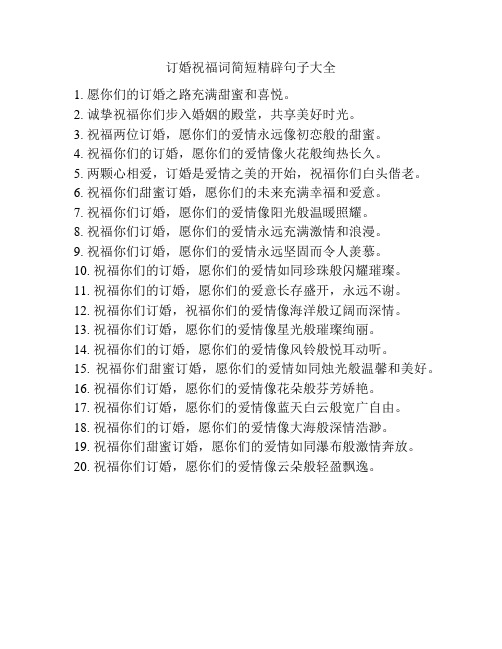 订婚祝福词简短精辟句子大全

1. 愿你们的订婚之路充满甜蜜和喜悦。

2. 诚挚祝福你们步入婚姻的殿堂，共享美好时光。

3. 祝福两位订婚，愿你们的爱情永远像初恋般的甜蜜。

4. 祝福你们的订婚，愿你们的爱情像火花般绚热长久。

5. 两颗心相爱，订婚是爱情之美的开始，祝福你们白头偕老。

6. 祝福你们甜蜜订婚，愿你们的未来充满幸福和爱意。

7. 祝福你们订婚，愿你们的爱情像阳光般温暖照耀。

8. 祝福你们订婚，愿你们的爱情永远充满激情和浪漫。

9. 祝福你们订婚，愿你们的爱情永远坚固而令人羡慕。

10. 祝福你们的订婚，愿你们的爱情如同珍珠般闪耀璀璨。

11. 祝福你们的订婚，愿你们的爱意长存盛开，永远不谢。

12. 祝福你们订婚，祝福你们的爱情像海洋般辽阔而深情。

13. 祝福你们订婚，愿你们的爱情像星光般璀璨绚丽。

14. 祝福你们的订婚，愿你们的爱情像风铃般悦耳动听。

15. 祝福你们甜蜜订婚，愿你们的爱情如同烛光般温馨和美好。

16. 祝福你们订婚，愿你们的爱情像花朵般芬芳娇艳。

17. 祝福你们订婚，愿你们的爱情像蓝天白云般宽广自由。

18. 祝福你们的订婚，愿你们的爱情像大海般深情浩渺。

19. 祝福你们甜蜜订婚，愿你们的爱情如同瀑布般激情奔放。

20. 祝福你们订婚，愿你们的爱情像云朵般轻盈飘逸。